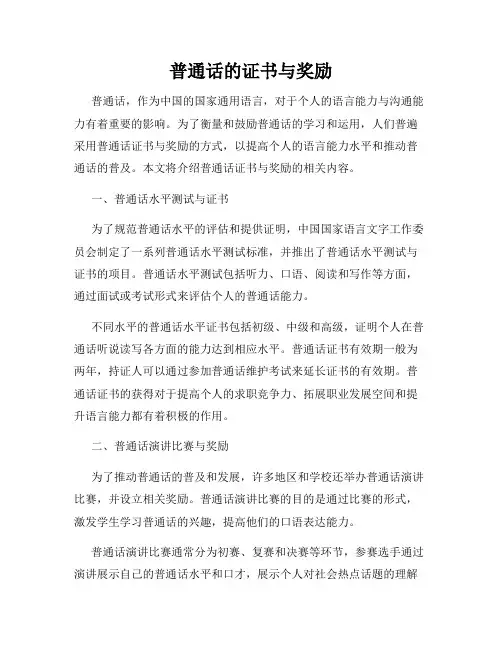 普通话的证书与奖励

普通话，作为中国的国家通用语言，对于个人的语言能力与沟通能力有着重要的影响。为了衡量和鼓励普通话的学习和运用，人们普遍采用普通话证书与奖励的方式，以提高个人的语言能力水平和推动普通话的普及。本文将介绍普通话证书与奖励的相关内容。

一、普通话水平测试与证书

为了规范普通话水平的评估和提供证明，中国国家语言文字工作委员会制定了一系列普通话水平测试标准，并推出了普通话水平测试与证书的项目。普通话水平测试包括听力、口语、阅读和写作等方面，通过面试或考试形式来评估个人的普通话能力。

不同水平的普通话水平证书包括初级、中级和高级，证明个人在普通话听说读写各方面的能力达到相应水平。普通话证书有效期一般为两年，持证人可以通过参加普通话维护考试来延长证书的有效期。普通话证书的获得对于提高个人的求职竞争力、拓展职业发展空间和提升语言能力都有着积极的作用。

二、普通话演讲比赛与奖励

为了推动普通话的普及和发展，许多地区和学校还举办普通话演讲比赛，并设立相关奖励。普通话演讲比赛的目的是通过比赛的形式，激发学生学习普通话的兴趣，提高他们的口语表达能力。

普通话演讲比赛通常分为初赛、复赛和决赛等环节，参赛选手通过演讲展示自己的普通话水平和口才，展示个人对社会热点话题的理解